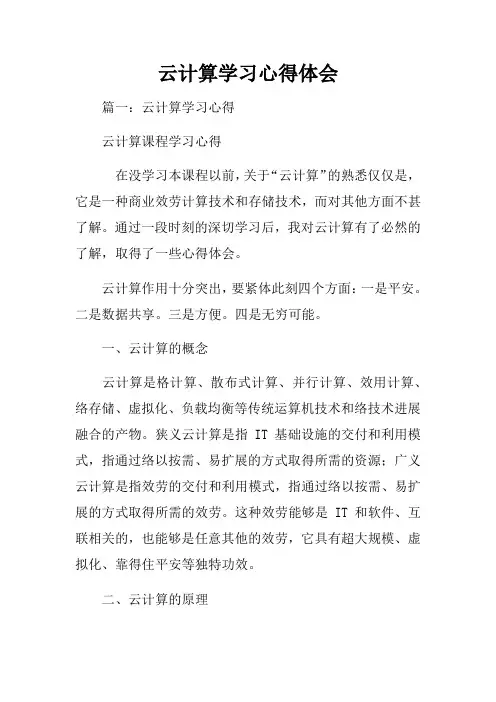 云计算学习心得体会

篇一：云计算学习心得

云计算课程学习心得

在没学习本课程以前，关于“云计算”的熟悉仅仅是，它是一种商业效劳计算技术和存储技术，而对其他方面不甚了解。通过一段时刻的深切学习后，我对云计算有了必然的了解，取得了一些心得体会。

云计算作用十分突出，要紧体此刻四个方面：一是平安。二是数据共享。三是方便。四是无穷可能。

一、云计算的概念

云计算是格计算、散布式计算、并行计算、效用计算、络存储、虚拟化、负载均衡等传统运算机技术和络技术进展融合的产物。狭义云计算是指 IT 基础设施的交付和利用模式，指通过络以按需、易扩展的方式取得所需的资源；广义云计算是指效劳的交付和利用模式，指通过络以按需、易扩展的方式取得所需的效劳。这种效劳能够是 IT 和软件、互联相关的，也能够是任意其他的效劳，它具有超大规模、虚拟化、靠得住平安等独特功效。

二、云计算的原理